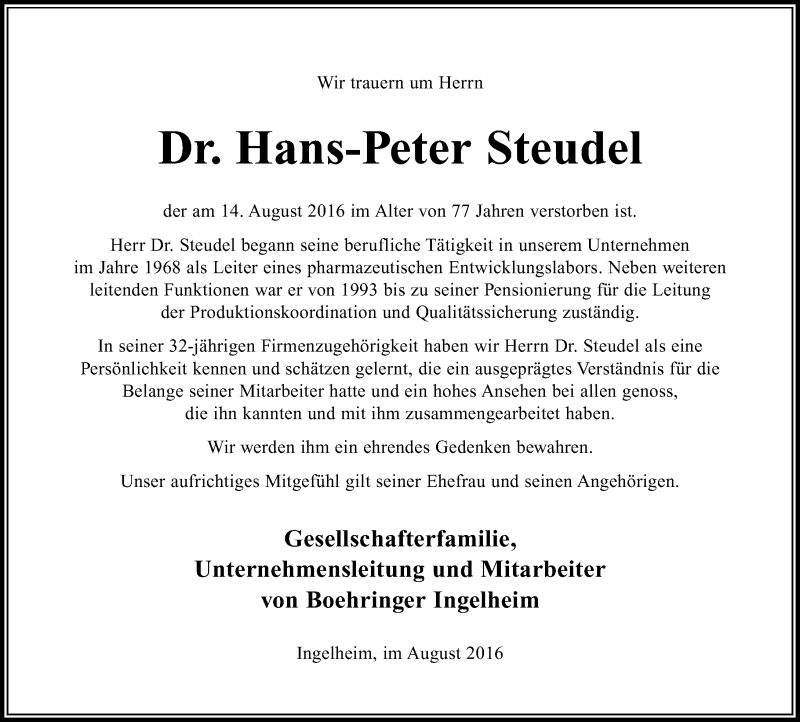 Wir trauern um Herrn

Dr. Hans-Peter Steudel

der am 14. August 2016 im Alter von 77 Jahren verstorben ist.

Herr Dr. Steudel begann seine berufliche Tätigkeit in unserem Unternehmen im Jahre 1968 als Leiter eines pharmazeutischen Entwicklungslabors. Neben weiteren leitenden Funktionen war er von 1993 bis zu seiner Pensionierung für die Leitung der Produktionskoordination und Qualitätssicherung zuständig.

In seiner 32-jährigen Firmenzugehörigkeit haben wir Herrn Dr. Steudel als eine Persönlichkeit kennen und schätzen gelernt, die ein ausgeprägtes Verständnis für die Belange seiner Mitarbeiter hatte und ein hohes Ansehen bei allen genoss, die ihn kannten und mit ihm zusammengearbeitet haben.

Wir werden ihm ein ehrendes Gedenken bewahren.

Unser aufrichtiges Mitgefühl gilt seiner Ehefrau und seinen Angehörigen.

Gesellschafterfamilie,
Unternehmensleitung und Mitarbeiter
von Boehringer Ingelheim

Ingelheim, im August 2016